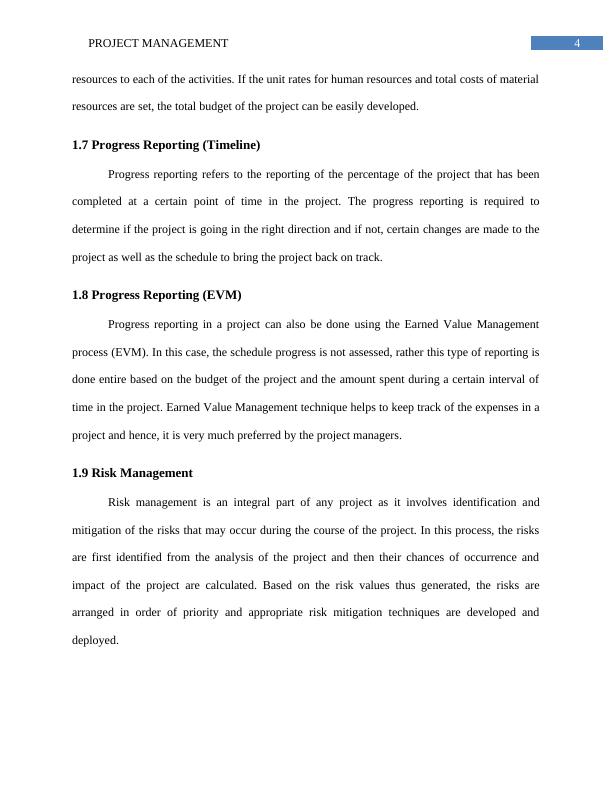 PROJECT MANAGEMENT 4

resources to each of the activities. If the unit rates for human resources and total costs of material resources are set, the total budget of the project can be easily developed.

1.7 Progress Reporting (Timeline)

Progress reporting refers to the reporting of the percentage of the project that has been completed at a certain point of time in the project. The progress reporting is required to determine if the project is going in the right direction and if not, certain changes are made to the project as well as the schedule to bring the project back on track.

1.8 Progress Reporting (EVM)

Progress reporting in a project can also be done using the Earned Value Management process (EVM). In this case, the schedule progress is not assessed, rather this type of reporting is done entire based on the budget of the project and the amount spent during a certain interval of time in the project. Earned Value Management technique helps to keep track of the expenses in a project and hence, it is very much preferred by the project managers.

1.9 Risk Management

Risk management is an integral part of any project as it involves identification and mitigation of the risks that may occur during the course of the project. In this process, the risks are first identified from the analysis of the project and then their chances of occurrence and impact of the project are calculated. Based on the risk values thus generated, the risks are arranged in order of priority and appropriate risk mitigation techniques are developed and deployed.